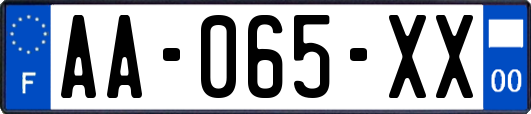 F
AA-065-XX
00